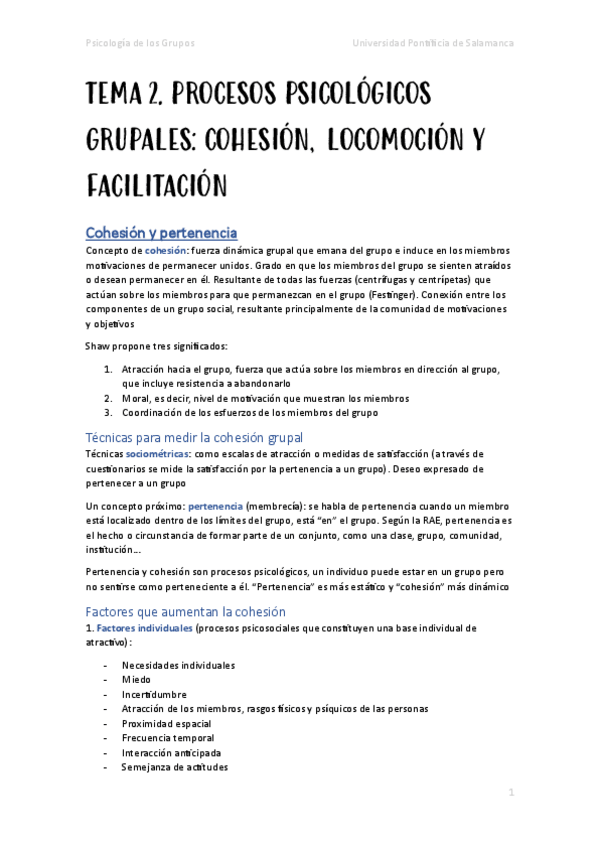 Psicología de los Grupos

Universidad Pontificia de Salamanca

TEMA 2. PROCESOS PSICOLÓGICOS GRUPALES: COHESIÓN, LOCOMOCIÓN Y FACILITACIÓN

Cohesión y pertenencia

Concepto de cohesión: fuerza dinámica grupal que emana del grupo e induce en los miembros motivaciones de permanecer unidos. Grado en que los miembros del grupo se sienten atraídos o desean permanecer en él. Resultante de todas las fuerzas (centrífugas y centrípetas) que actúan sobre los miembros para que permanezcan en el grupo (Festinger). Conexión entre los componentes de un grupo social, resultante principalmente de la comunidad de motivaciones y objetivos

Shaw propone tres significados:

1. Atracción hacia el grupo, fuerza que actúa sobre los miembros en dirección al grupo, que incluye resistencia a abandonarlo
2. Moral, es decir, nivel de motivación que muestran los miembros
3. Coordinación de los esfuerzos de los miembros del grupo

Técnicas para medir la cohesión grupal

Técnicas sociométricas: como escalas de atracción o medidas de satisfacción (a través de cuestionarios se mide la satisfacción por la pertenencia a un grupo). Deseo expresado de pertenecer a un grupo

Un concepto próximo: pertenencia (membrecía): se habla de pertenencia cuando un miembro está localizado dentro de los límites del grupo, está "en" el grupo. Según la RAE, pertenencia es el hecho o circunstancia de formar parte de un conjunto, como una clase, grupo, comunidad, institución...

Pertenencia y cohesión son procesos psicológicos, un individuo puede estar en un grupo pero no sentirse como perteneciente a él. "Pertenencia" es más estático y "cohesión" más dinámico

Factores que aumentan la cohesión

1. Factores individuales (procesos psicosociales que constituyen una base individual de atractivo):

- Necesidades individuales
- Miedo
- Incertidumbre
- Atracción de los miembros, rasgos físicos y psíquicos de las personas
- Proximidad espacial
- Frecuencia temporal
- Interacción anticipada
- Semejanza de actitudes

1